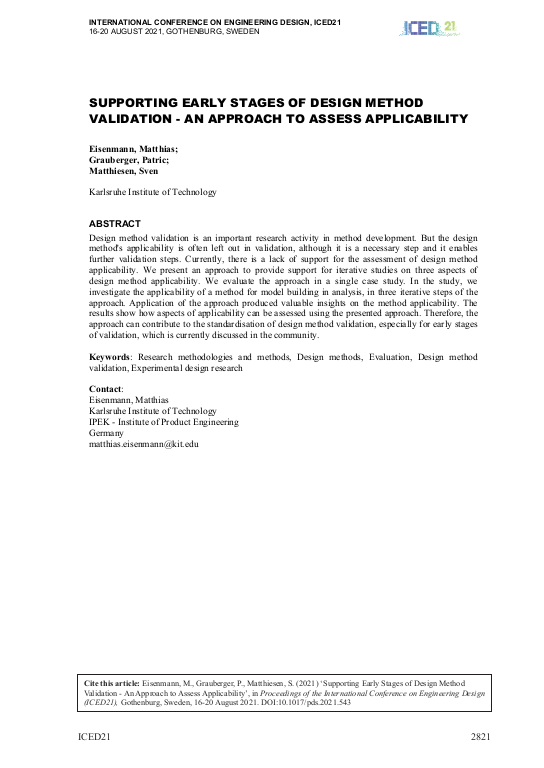 INTERNATIONAL CONFERENCE ON ENGINEERING DESIGN, ICED21
16-20 AUGUST 2021, GOTHENBURG, SWEDEN

ICED 21

SUPPORTING EARLY STAGES OF DESIGN METHOD VALIDATION - AN APPROACH TO ASSESS APPLICABILITY

Eisenmann, Matthias;
Grauberger, Patric;
Matthiesen, Sven

Karlsruhe Institute of Technology

ABSTRACT
Design method validation is an important research activity in method development. But the design method's applicability is often left out in validation, although it is a necessary step and it enables further validation steps. Currently, there is a lack of support for the assessment of design method applicability. We present an approach to provide support for iterative studies on three aspects of design method applicability. We evaluate the approach in a single case study. In the study, we investigate the applicability of a method for model building in analysis, in three iterative steps of the approach. Application of the approach produced valuable insights on the method applicability. The results show how aspects of applicability can be assessed using the presented approach. Therefore, the approach can contribute to the standardisation of design method validation, especially for early stages of validation, which is currently discussed in the community.

Keywords: Research methodologies and methods, Design methods, Evaluation, Design method validation, Experimental design research

Contact:
Eisenmann, Matthias
Karlsruhe Institute of Technology
IPEK - Institute of Product Engineering
Germany
matthias.eisenmann@kit.edu

Cite this article: Eisenmann, M., Grauberger, P., Matthiesen, S. (2021) 'Supporting Early Stages of Design Method Validation - An Approach to Assess Applicability', in Proceedings of the International Conference on Engineering Design (ICED21), Gothenburg, Sweden, 16-20 August 2021. DOI:10.1017/pds.2021.543

ICED21

2821